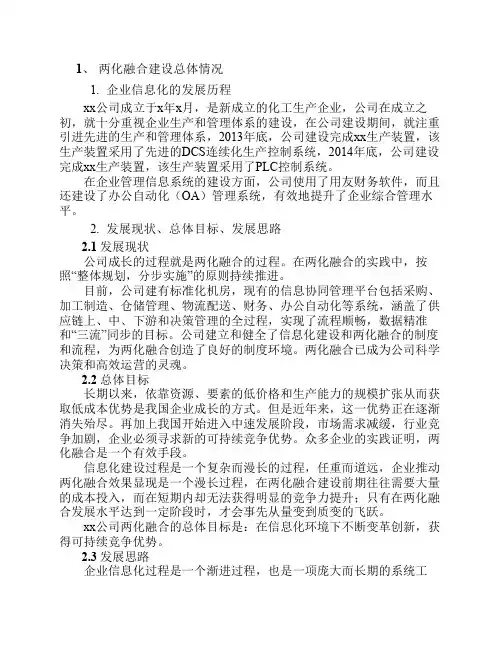 1、 两化融合建设总体情况

1. 企业信息化的发展历程

xx公司成立于x年x月，是新成立的化工生产企业，公司在成立之初，就十分重视企业生产和管理体系的建设，在公司建设期间，就注重引进先进的生产和管理体系，2013年底，公司建设完成xx生产装置，该生产装置采用了先进的DCS连续化生产控制系统，2014年底，公司建设完成xx生产装置，该生产装置采用了PLC控制系统。

在企业管理信息系统的建设方面，公司使用了用友财务软件，而且还建设了办公自动化（OA）管理系统，有效地提升了企业综合管理水平。

2. 发展现状、总体目标、发展思路

2.1 发展现状

公司成长的过程就是两化融合的过程。在两化融合的实践中，按照“整体规划，分步实施”的原则持续推进。

目前，公司建有标准化机房，现有的信息协同管理平台包括采购、加工制造、仓储管理、物流配送、财务、办公自动化等系统，涵盖了供应链上、中、下游和决策管理的全过程，实现了流程顺畅，数据精准和“三流”同步的目标。公司建立和健全了信息化建设和两化融合的制度和流程，为两化融合创造了良好的制度环境。两化融合已成为公司科学决策和高效运营的灵魂。

2.2 总体目标

长期以来，依靠资源、要素的低价格和生产能力的规模扩张从而获取低成本优势是我国企业成长的方式。但是近年来，这一优势正在逐渐消失殆尽。再加上我国开始进入中速发展阶段，市场需求减缓，行业竞争加剧，企业必须寻求新的可持续竞争优势。众多企业的实践证明，两化融合是一个有效手段。

信息化建设过程是一个复杂而漫长的过程，任重而道远，企业推动两化融合效果显现是一个漫长过程，在两化融合建设前期往往需要大量的成本投入，而在短期内却无法获得明显的竞争力提升；只有在两化融合发展水平达到一定阶段时，才会事先从量变到质变的飞跃。

xx公司两化融合的总体目标是：在信息化环境下不断变革创新，获得可持续竞争优势。

2.3 发展思路

企业信息化过程是一个渐进过程，也是一项庞大而长期的系统工